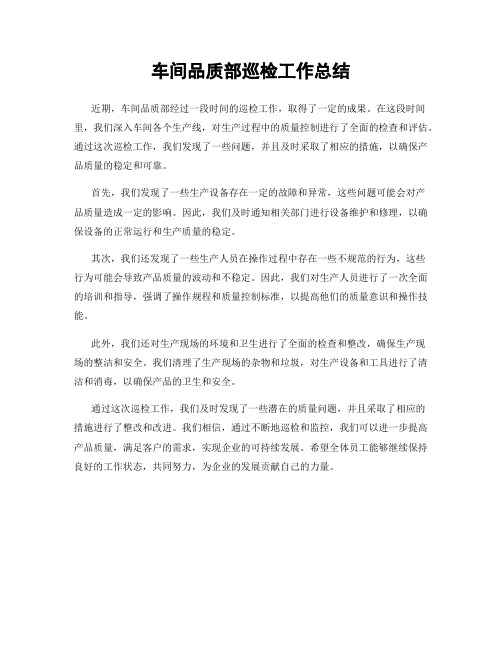 车间品质部巡检工作总结

近期，车间品质部经过一段时间的巡检工作，取得了一定的成果。在这段时间里，我们深入车间各个生产线，对生产过程中的质量控制进行了全面的检查和评估。通过这次巡检工作，我们发现了一些问题，并且及时采取了相应的措施，以确保产品质量的稳定和可靠。

首先，我们发现了一些生产设备存在一定的故障和异常，这些问题可能会对产品质量造成一定的影响。因此，我们及时通知相关部门进行设备维护和修理，以确保设备的正常运行和生产质量的稳定。

其次，我们还发现了一些生产人员在操作过程中存在一些不规范的行为，这些行为可能会导致产品质量的波动和不稳定。因此，我们对生产人员进行了一次全面的培训和指导，强调了操作规程和质量控制标准，以提高他们的质量意识和操作技能。

此外，我们还对生产现场的环境和卫生进行了全面的检查和整改，确保生产现场的整洁和安全。我们清理了生产现场的杂物和垃圾，对生产设备和工具进行了清洁和消毒，以确保产品的卫生和安全。

通过这次巡检工作，我们及时发现了一些潜在的质量问题，并且采取了相应的措施进行了整改和改进。我们相信，通过不断地巡检和监控，我们可以进一步提高产品质量，满足客户的需求，实现企业的可持续发展。希望全体员工能够继续保持良好的工作状态，共同努力，为企业的发展贡献自己的力量。